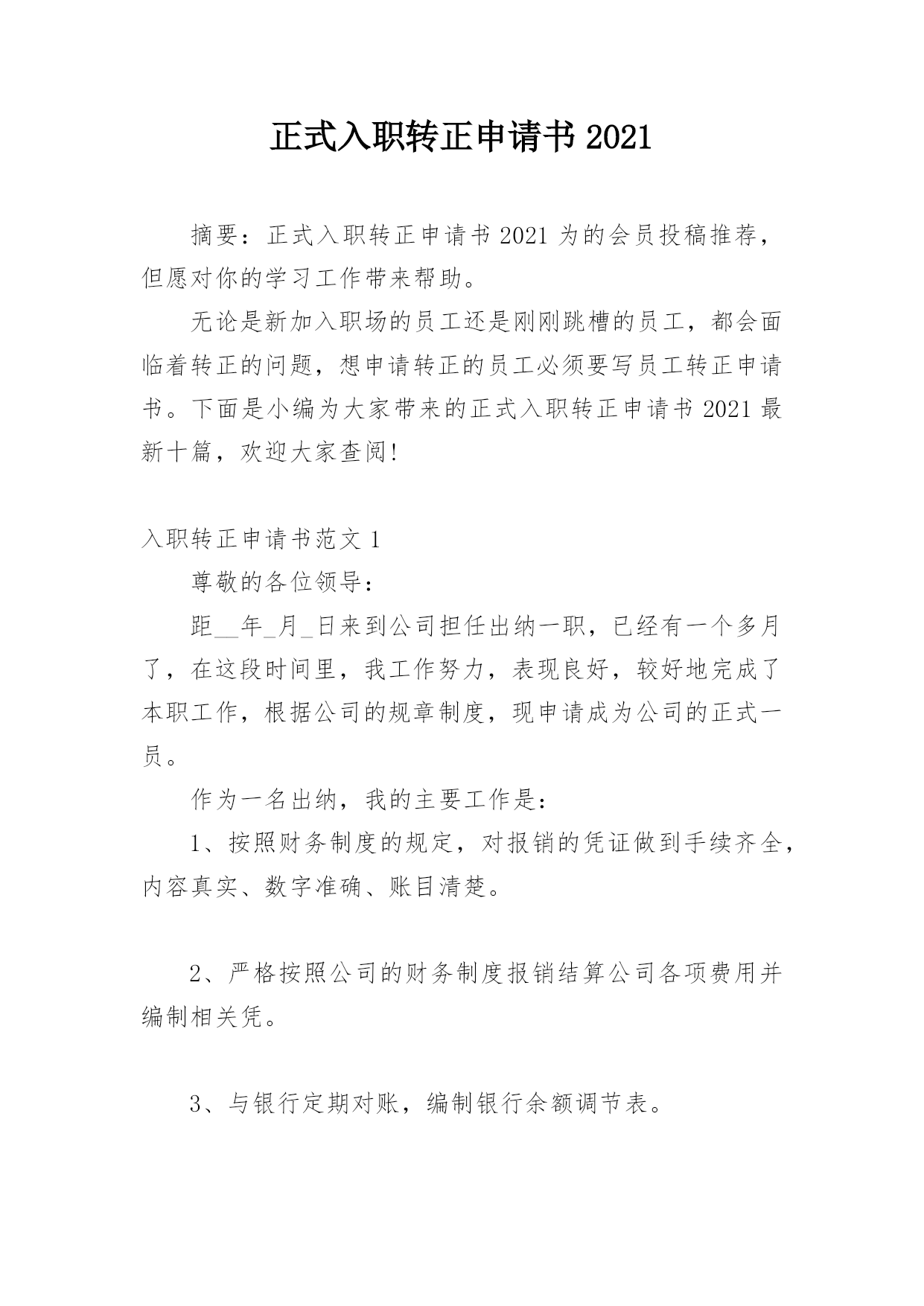 正式入职转正申请书 2021

摘要：正式入职转正申请书 2021 为的会员投稿推荐，但愿对你的学习工作带来帮助。

无论是新加入职场的员工还是刚刚跳槽的员工，都会面临着转正的问题，想申请转正的员工必须要写员工转正申请书。下面是小编为大家带来的正式入职转正申请书 2021 最新十篇，欢迎大家查阅!

入职转正申请书范文 1

尊敬的各位领导：

距__年_月_日来到公司担任出纳一职，已经有一个多月了，在这段时间里，我工作努力，表现良好，较好地完成了本职工作，根据公司的规章制度，现申请成为公司的正式一员。

作为一名出纳，我的主要工作是：

1、按照财务制度的规定，对报销的凭证做到手续齐全，内容真实、数字准确、账目清楚。

2、严格按照公司的财务制度报销结算公司各项费用并编制相关凭。

3、与银行定期对账，编制银行余额调节表。